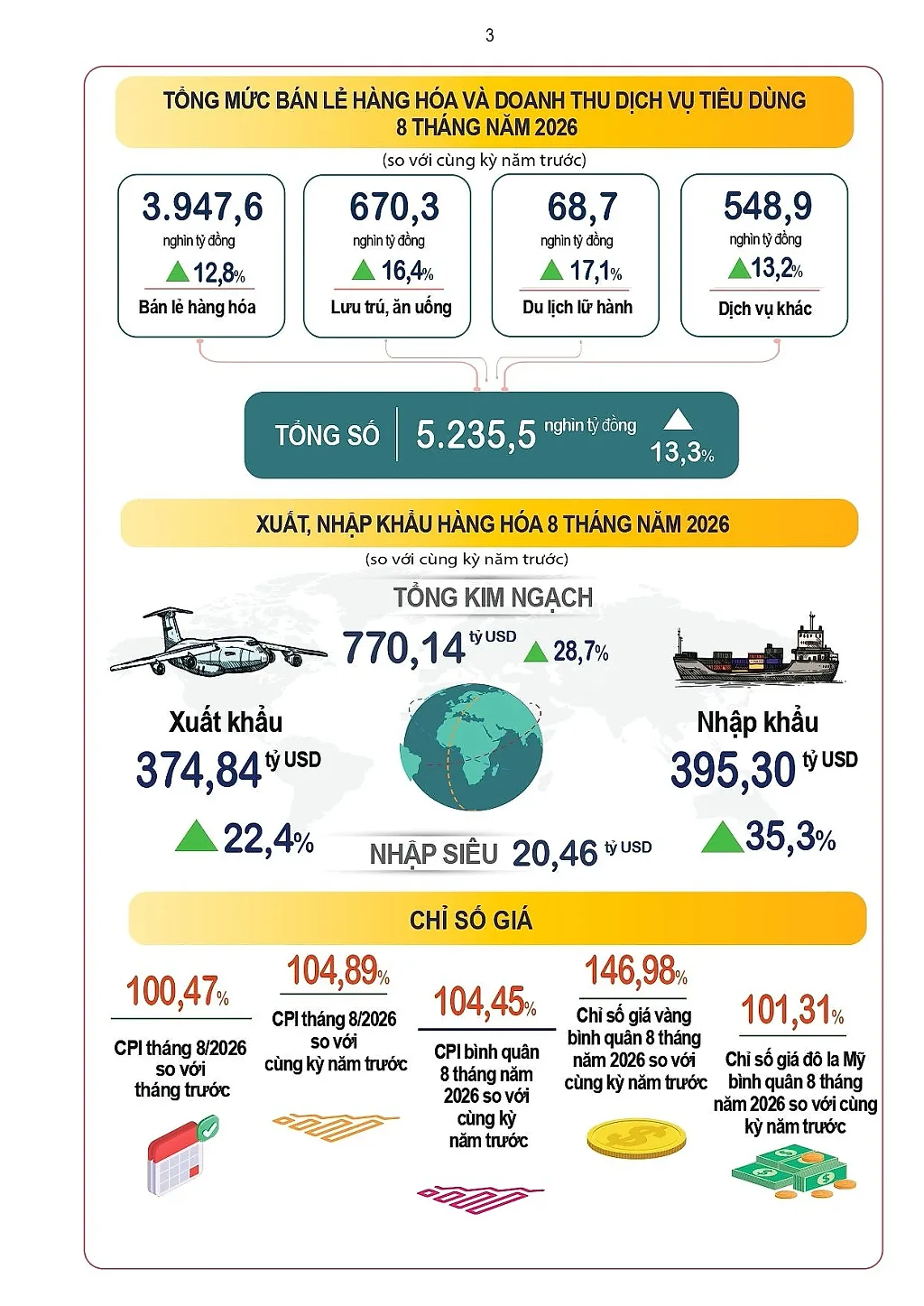 3

TỔNG MỨC BÁN LẺ HÀNG HÓA VÀ DOANH THU DỊCH VỤ TIÊU DÙNG 8 THÁNG NĂM 2026

(so với cùng kỳ năm trước)

3.947,6
nghìn tỷ đồng
12,8%
Bán lẻ hàng hóa

670,3
nghìn tỷ đồng
16,4%
Lưu trú, ăn uống

68,7
nghìn tỷ đồng
17,1%
Du lịch lữ hành

548,9
nghìn tỷ đồng
13,2%
Dịch vụ khác

TỔNG SỐ 5.235,5 nghìn tỷ đồng 13,3%

XUẤT, NHẬP KHẨU HÀNG HÓA 8 THÁNG NĂM 2026

(so với cùng kỳ năm trước)

TỔNG KIM NGẠCH

770,14 tỷ USD 28,7%

Xuất khẩu
374,84 tỷ USD
22,4%

Nhập khẩu
395,30 tỷ USD
35,3%

NHẬP SIÊU 20,46 tỷ USD

CHỈ SỐ GIÁ

100,47%
CPI tháng 8/2026 so với tháng trước

104,89%
CPI tháng 8/2026 so với cùng kỳ năm trước

104,45%
CPI bình quân 8 tháng năm 2026 so với cùng kỳ năm trước

146,98%
Chỉ số giá vàng bình quân 8 tháng năm 2026 so với cùng kỳ năm trước

101,31%
Chỉ số giá đô la Mỹ bình quân 8 tháng năm 2026 so với cùng kỳ năm trước